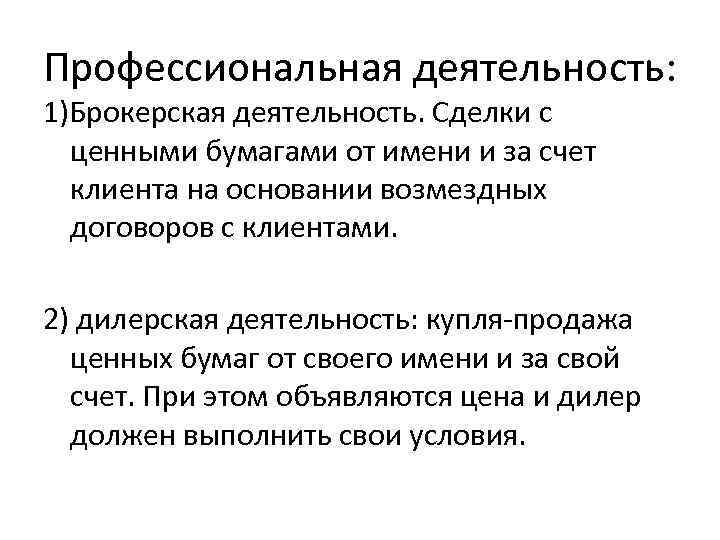 Профессиональная деятельность:
1)Брокерская деятельность. Сделки с ценными бумагами от имени и за счет клиента на основании возмездных договоров с клиентами.

2) дилерская деятельность: купля-продажа ценных бумаг от своего имени и за свой счет. При этом объявляются цена и дилер должен выполнить свои условия.